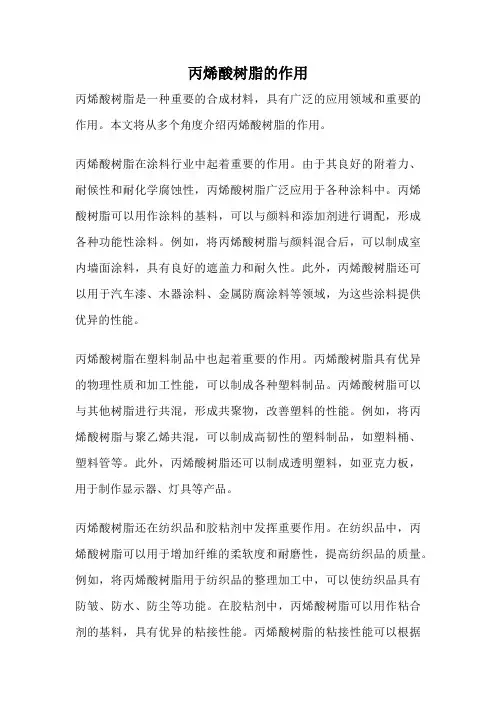 丙烯酸树脂的作用

丙烯酸树脂是一种重要的合成材料，具有广泛的应用领域和重要的作用。本文将从多个角度介绍丙烯酸树脂的作用。

丙烯酸树脂在涂料行业中起着重要的作用。由于其良好的附着力、耐候性和耐化学腐蚀性，丙烯酸树脂广泛应用于各种涂料中。丙烯酸树脂可以用作涂料的基料，可以与颜料和添加剂进行调配，形成各种功能性涂料。例如，将丙烯酸树脂与颜料混合后，可以制成室内墙面涂料，具有良好的遮盖力和耐久性。此外，丙烯酸树脂还可以用于汽车漆、木器涂料、金属防腐涂料等领域，为这些涂料提供优异的性能。

丙烯酸树脂在塑料制品中也起着重要的作用。丙烯酸树脂具有优异的物理性质和加工性能，可以制成各种塑料制品。丙烯酸树脂可以与其他树脂进行共混，形成共聚物，改善塑料的性能。例如，将丙烯酸树脂与聚乙烯共混，可以制成高韧性的塑料制品，如塑料桶、塑料管等。此外，丙烯酸树脂还可以制成透明塑料，如亚克力板，用于制作显示器、灯具等产品。

丙烯酸树脂还在纺织品和胶粘剂中发挥重要作用。在纺织品中，丙烯酸树脂可以用于增加纤维的柔软度和耐磨性，提高纺织品的质量。例如，将丙烯酸树脂用于纺织品的整理加工中，可以使纺织品具有防皱、防水、防尘等功能。在胶粘剂中，丙烯酸树脂可以用作粘合剂的基料，具有优异的粘接性能。丙烯酸树脂的粘接性能可以根据